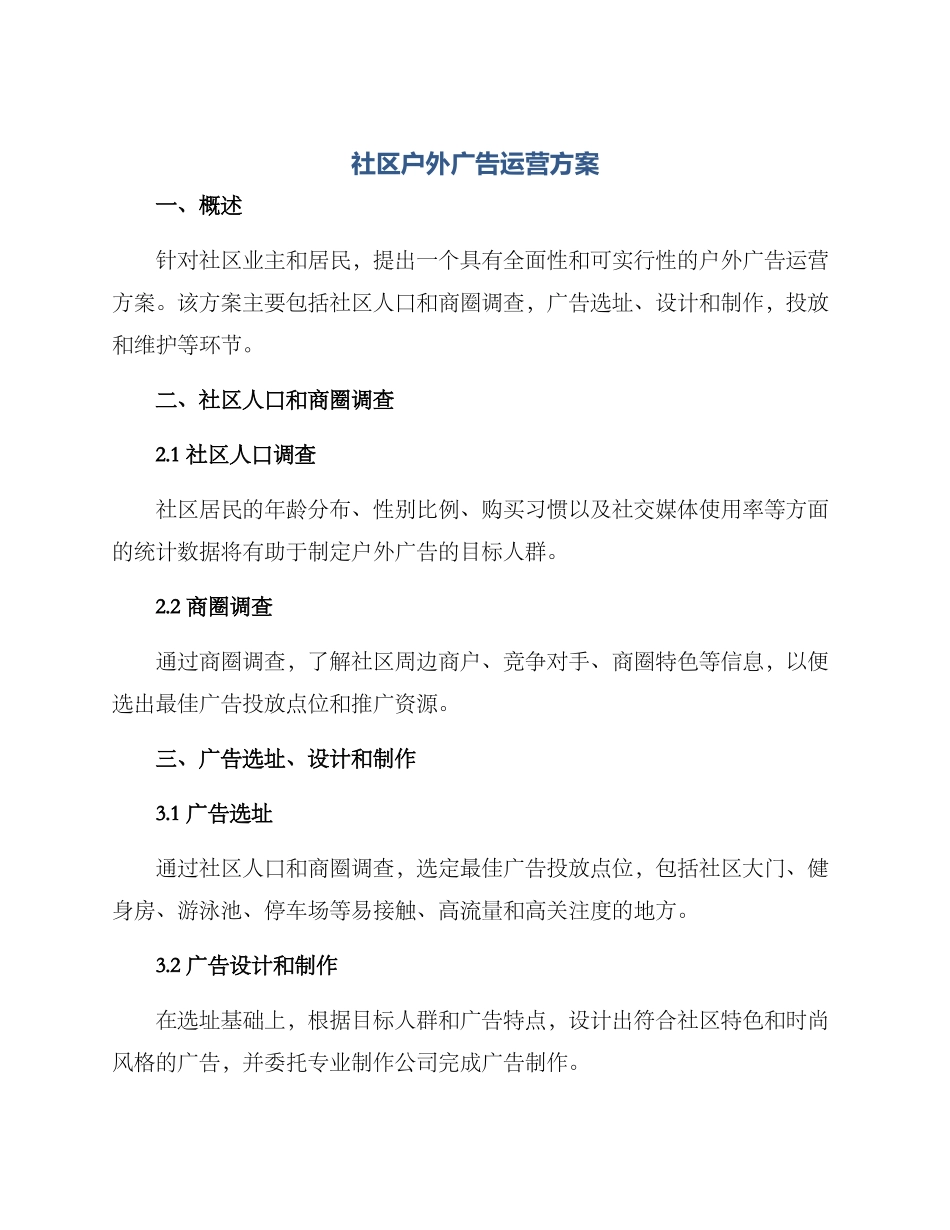 社区户外广告运营方案

一、概述

针对社区业主和居民，提出一个具有全面性和可实行性的户外广告运营方案。该方案主要包括社区人口和商圈调查，广告选址、设计和制作，投放和维护等环节。

二、社区人口和商圈调查

2.1 社区人口调查

社区居民的年龄分布、性别比例、购买习惯以及社交媒体使用率等方面的统计数据将有助于制定户外广告的目标人群。

2.2 商圈调查

通过商圈调查，了解社区周边商户、竞争对手、商圈特色等信息，以便选出最佳广告投放点位和推广资源。

三、广告选址、设计和制作

3.1 广告选址

通过社区人口和商圈调查，选定最佳广告投放点位，包括社区大门、健身房、游泳池、停车场等易接触、高流量和高关注度的地方。

3.2 广告设计和制作

在选址基础上，根据目标人群和广告特点，设计出符合社区特色和时尚风格的广告，并委托专业制作公司完成广告制作。